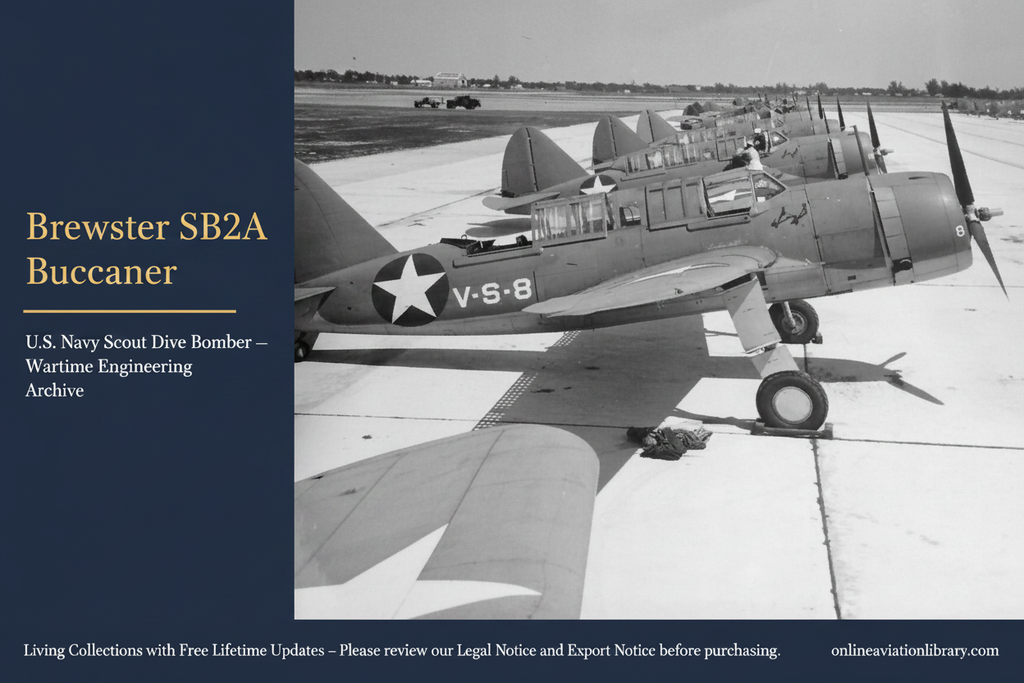 Brewster SB2A Buccaner

U.S. Navy Scout Dive Bomber – Wartime Engineering Archive

V-S-8

8

Living Collections with Free Lifetime Updates – Please review our Legal Notice and Export Notice before purchasing.

onlineaviationlibrary.com